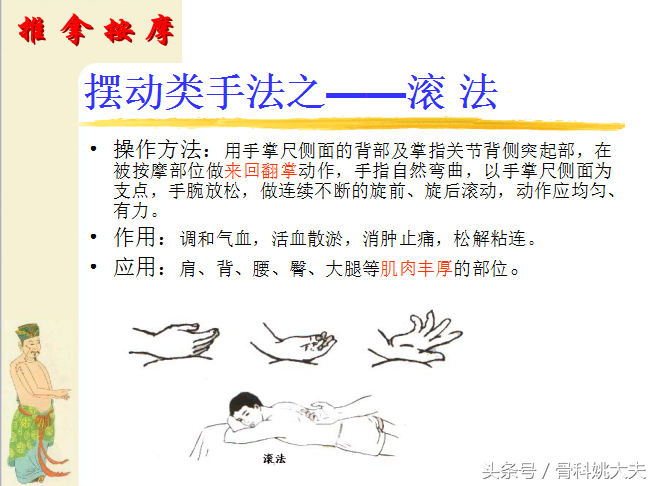 推拿按摩

摆动类手法之——滚 法

• 操作方法：用手掌尺侧面的背部及掌指关节背侧突起部，在被按摩部位做来回翻掌动作，手指自然弯曲，以手掌尺侧面为支点，手腕放松，做连续不断的旋前、旋后滚动，动作应均匀、有力。
• 作用：调和气血，活血散淤，消肿止痛，松解粘连。
• 应用：肩、背、腰、臀、大腿等肌肉丰厚的部位。

滚法

头条号 / 骨科姚大夫